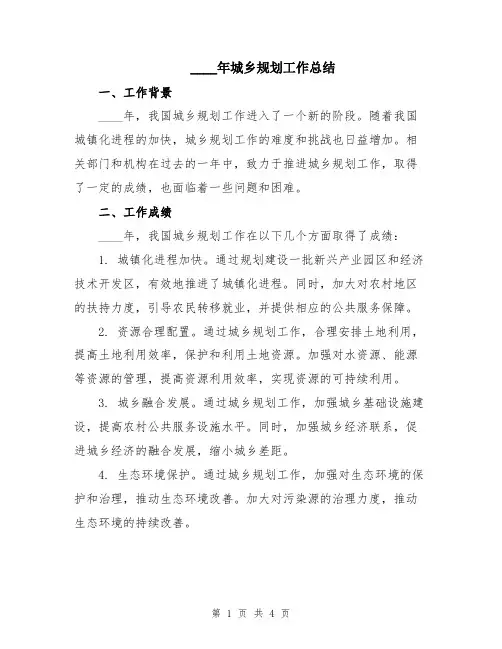 ____年城乡规划工作总结

一、工作背景

____年，我国城乡规划工作进入了一个新的阶段。随着我国城镇化进程的加快，城乡规划工作的难度和挑战也日益增加。相关部门和机构在过去的一年中，致力于推进城乡规划工作，取得了一定的成绩，也面临着一些问题和困难。

二、工作成绩

____年，我国城乡规划工作在以下几个方面取得了成绩：

1. 城镇化进程加快。通过规划建设一批新兴产业园区和经济技术开发区，有效地推进了城镇化进程。同时，加大对农村地区的扶持力度，引导农民转移就业，并提供相应的公共服务保障。

2. 资源合理配置。通过城乡规划工作，合理安排土地利用，提高土地利用效率，保护和利用土地资源。加强对水资源、能源等资源的管理，提高资源利用效率，实现资源的可持续利用。

3. 城乡融合发展。通过城乡规划工作，加强城乡基础设施建设，提高农村公共服务设施水平。同时，加强城乡经济联系，促进城乡经济的融合发展，缩小城乡差距。

4. 生态环境保护。通过城乡规划工作，加强对生态环境的保护和治理，推动生态环境改善。加大对污染源的治理力度，推动生态环境的持续改善。

第 1 页 共 4 页